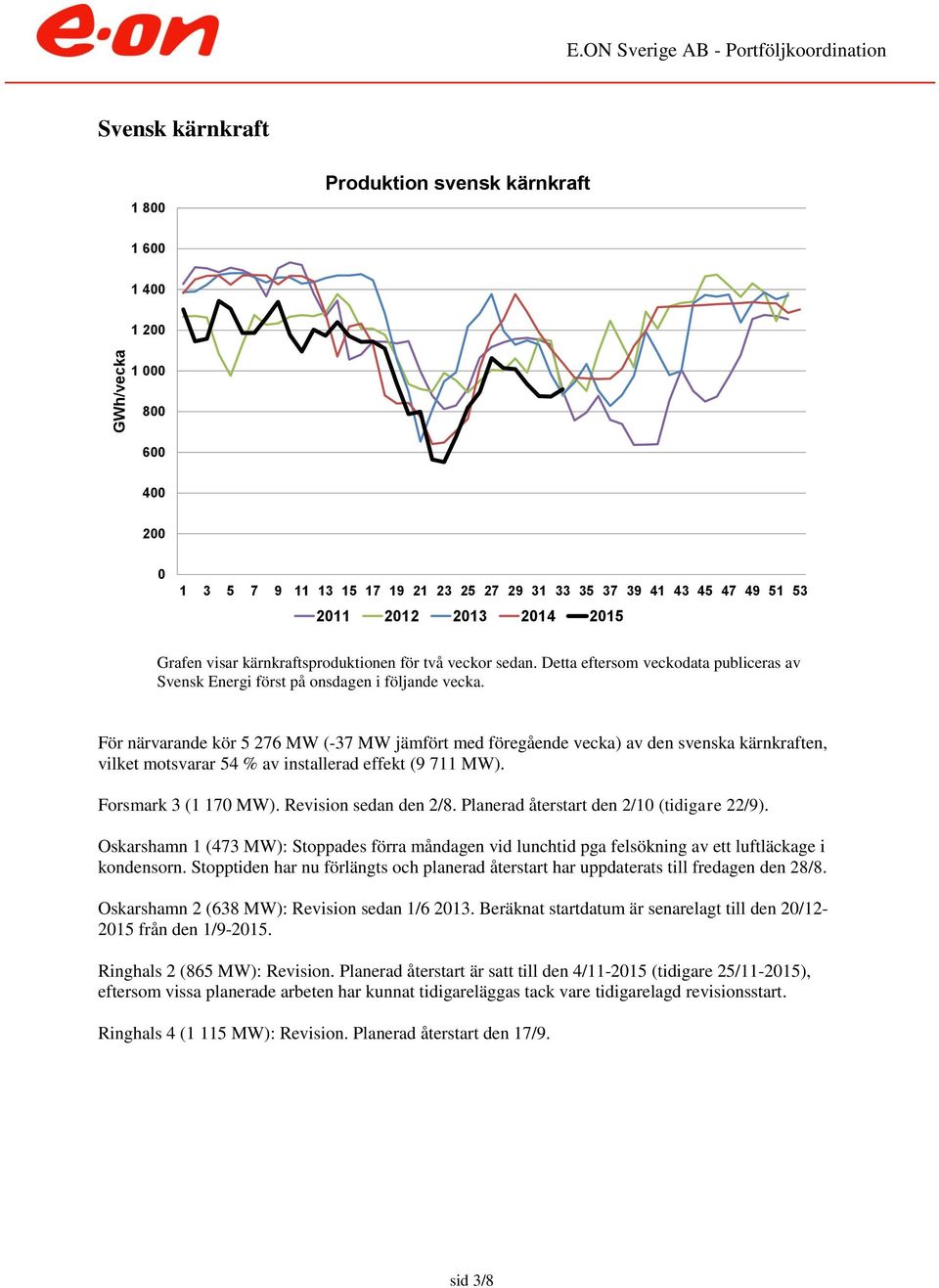 e·on

E.ON Sverige AB - Portföljkoordination

Svensk kärnkraft

Produktion svensk kärnkraft

GWh/vecka

1 800
1 600
1 400
1 200
1 000
800
600
400
200
0

1 3 5 7 9 11 13 15 17 19 21 23 25 27 29 31 33 35 37 39 41 43 45 47 49 51 53

2011 2012 2013 2014 2015

Grafen visar kärnkraftsproduktionen för två veckor sedan. Detta eftersom veckodata publiceras av Svensk Energi först på onsdagen i följande vecka.

För närvarande kör 5 276 MW (-37 MW jämfört med föregående vecka) av den svenska kärnkraften, vilket motsvarar 54 % av installerad effekt (9 711 MW).

Forsmark 3 (1 170 MW). Revision sedan den 2/8. Planerad återstart den 2/10 (tidigare 22/9).

Oskarshamn 1 (473 MW): Stoppades förra måndagen vid lunchtid pga felsökning av ett luftläckage i kondensorn. Stopptiden har nu förlängts och planerad återstart har uppdaterats till fredagen den 28/8.

Oskarshamn 2 (638 MW): Revision sedan 1/6 2013. Beräknat startdatum är senarelagt till den 20/12-2015 från den 1/9-2015.

Ringhals 2 (865 MW): Revision. Planerad återstart är satt till den 4/11-2015 (tidigare 25/11-2015), eftersom vissa planerade arbeten har kunnat tidigareläggas tack vare tidigarelagd revisionsstart.

Ringhals 4 (1 115 MW): Revision. Planerad återstart den 17/9.

sid 3/8